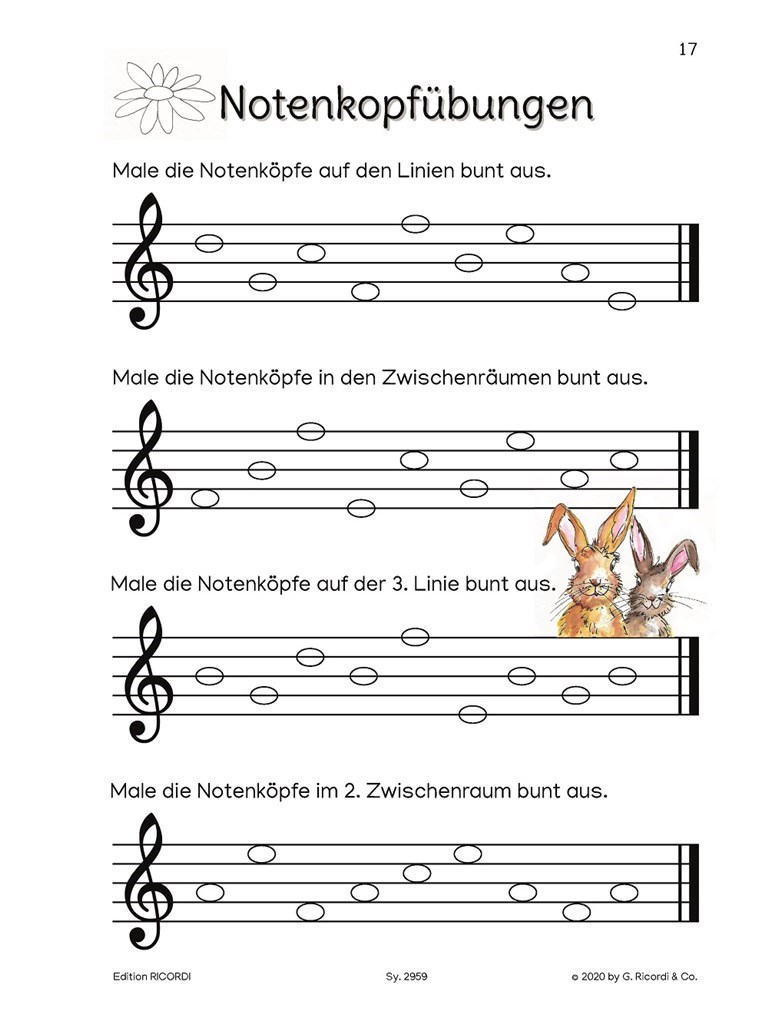 17

Notenkopfübungen

Male die Notenköpfe auf den Linien bunt aus.

Male die Notenköpfe in den Zwischenräumen bunt aus.

Male die Notenköpfe auf der 3. Linie bunt aus.

Male die Notenköpfe im 2. Zwischenraum bunt aus.

Edition RICORDI Sy. 2959 © 2020 by G. Ricordi & Co.